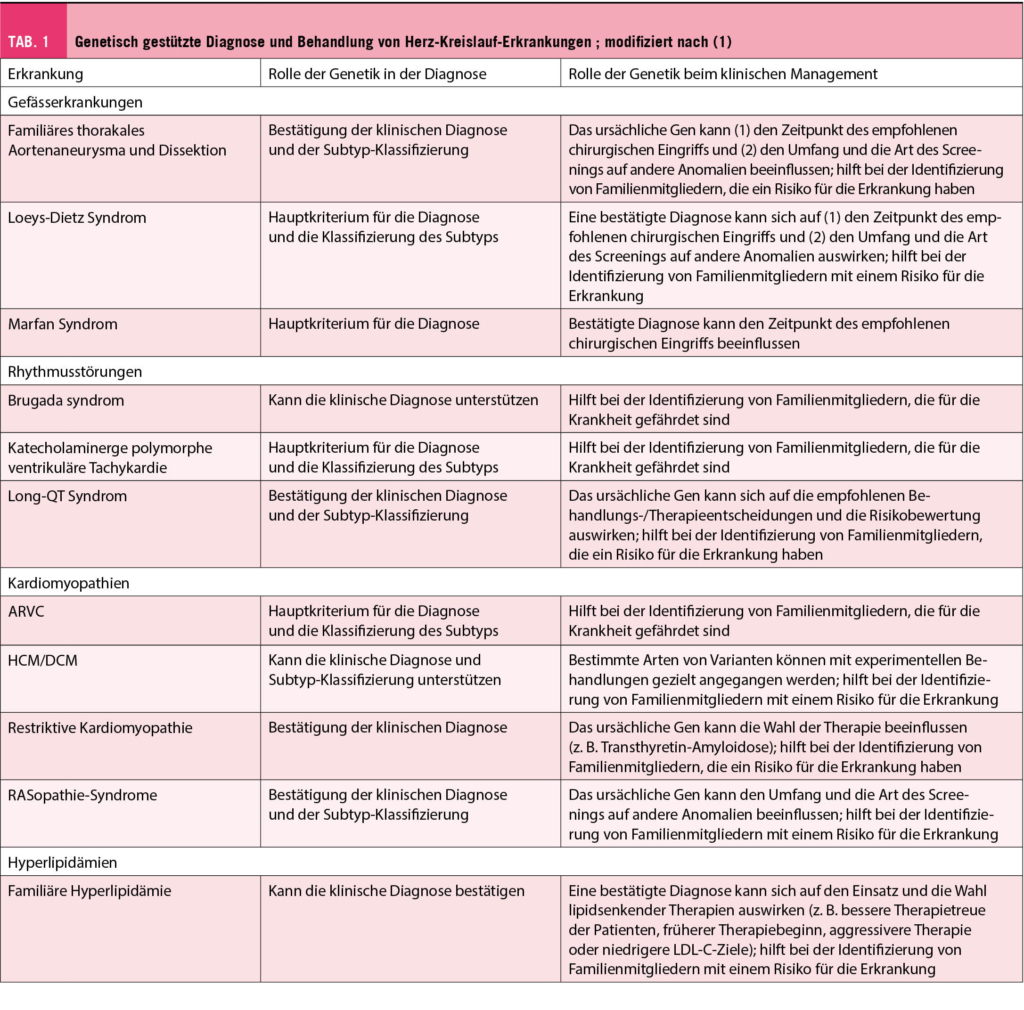 TAB. 1 Genetisch gestützte Diagnose und Behandlung von Herz-Kreislauf-Erkrankungen ; modifiziert nach (1)

| Erkrankung | Rolle der Genetik in der Diagnose | Rolle der Genetik beim klinischen Management |
|---|---|---|
| Gefässerkrankungen | | |
| Familiäres thorakales Aortenaneurysma und Dissektion | Bestätigung der klinischen Diagnose und der Subtyp-Klassifizierung | Das ursächliche Gen kann (1) den Zeitpunkt des empfohlenen chirurgischen Eingriffs und (2) den Umfang und die Art des Screenings auf andere Anomalien beeinflussen; hilft bei der Identifizierung von Familienmitgliedern, die ein Risiko für die Erkrankung haben |
| Loeys-Dietz Syndrom | Hauptkriterium für die Diagnose und die Klassifizierung des Subtyps | Eine bestätigte Diagnose kann sich auf (1) den Zeitpunkt des empfohlenen chirurgischen Eingriffs und (2) den Umfang und die Art des Screenings auf andere Anomalien auswirken; hilft bei der Identifizierung von Familienmitgliedern mit einem Risiko für die Erkrankung |
| Marfan Syndrom | Hauptkriterium für die Diagnose | Bestätigte Diagnose kann den Zeitpunkt des empfohlenen chirurgischen Eingriffs beeinflussen |
| Rhythmusstörungen | | |
| Brugada syndrom | Kann die klinische Diagnose unterstützen | Hilft bei der Identifizierung von Familienmitgliedern, die für die Krankheit gefährdet sind |
| Katecholaminerge polymorphe ventrikuläre Tachykardie | Hauptkriterium für die Diagnose und die Klassifizierung des Subtyps | Hilft bei der Identifizierung von Familienmitgliedern, die für die Krankheit gefährdet sind |
| Long-QT Syndrom | Bestätigung der klinischen Diagnose und der Subtyp-Klassifizierung | Das ursächliche Gen kann sich auf die empfohlenen Behandlungs-/Therapieentscheidungen und die Risikobewertung auswirken; hilft bei der Identifizierung von Familienmitgliedern, die ein Risiko für die Erkrankung haben |
| Kardiomyopathien | | |
| ARVC | Hauptkriterium für die Diagnose und die Klassifizierung des Subtyps | Hilft bei der Identifizierung von Familienmitgliedern, die für die Krankheit gefährdet sind |
| HCM/DCM | Kann die klinische Diagnose und Subtyp-Klassifizierung unterstützen | Bestimmte Arten von Varianten können mit experimentellen Behandlungen gezielt angegangen werden; hilft bei der Identifizierung von Familienmitgliedern mit einem Risiko für die Erkrankung |
| Restriktive Kardiomyopathie | Bestätigung der klinischen Diagnose | Das ursächliche Gen kann die Wahl der Therapie beeinflussen (z. B. Transthyretin-Amyloidose); hilft bei der Identifizierung von Familienmitgliedern, die ein Risiko für die Erkrankung haben |
| RASopathie-Syndrome | Bestätigung der klinischen Diagnose und der Subtyp-Klassifizierung | Das ursächliche Gen kann den Umfang und die Art des Screenings auf andere Anomalien beeinflussen; hilft bei der Identifizierung von Familienmitgliedern mit einem Risiko für die Erkrankung |
| Hyperlipidämien | | |
| Familiäre Hyperlipidämie | Kann die klinische Diagnose bestätigen | Eine bestätigte Diagnose kann sich auf den Einsatz und die Wahl lipidsenkender Therapien auswirken (z. B. bessere Therapietreue der Patienten, früherer Therapiebeginn, aggressivere Therapie oder niedrigere LDL-C-Ziele); hilft bei der Identifizierung von Familienmitgliedern mit einem Risiko für die Erkrankung |